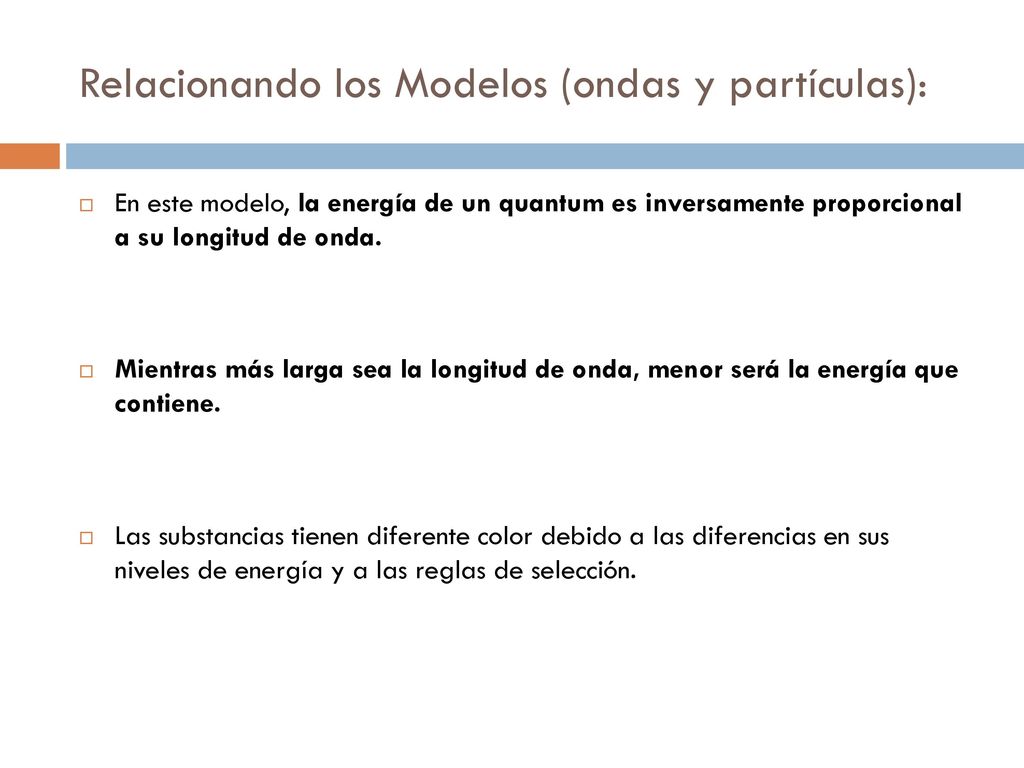 Relacionando los Modelos (ondas y partículas):

En este modelo, la energía de un quantum es inversamente proporcional a su longitud de onda.

Mientras más larga sea la longitud de onda, menor será la energía que contiene.

Las substancias tienen diferente color debido a las diferencias en sus niveles de energía y a las reglas de selección.